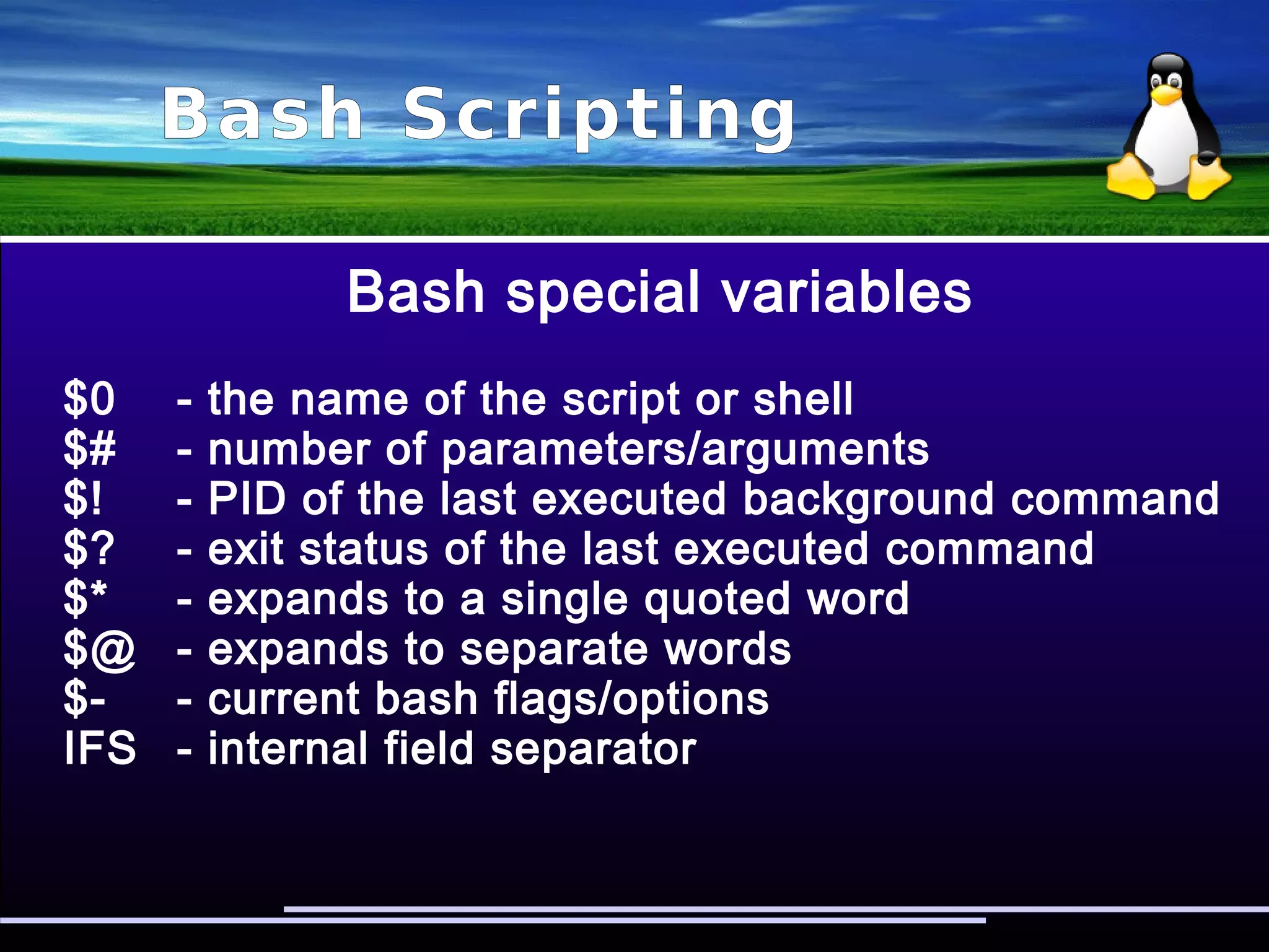 Bash Scripting

Bash special variables

\$0 - the name of the script or shell
\$# - number of parameters/arguments
\$! - PID of the last executed background command
\$? - exit status of the last executed command
\$* - expands to a single quoted word
\$@ - expands to separate words
\$- - current bash flags/options
IFS - internal field separator